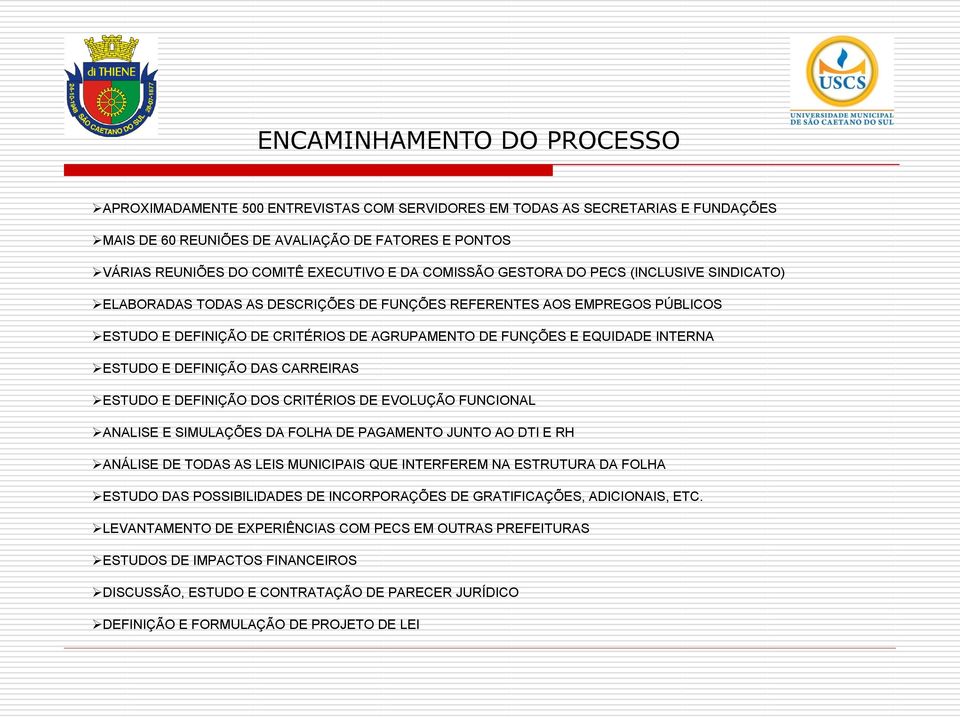 di THIENE
24-10-1948 SÃO CAETANO DO SUL 28-07-1877

USCS
UNIVERSIDADE MUNICIPAL DE SÃO CAETANO DO SUL

ENCAMINHAMENTO DO PROCESSO

➢APROXIMADAMENTE 500 ENTREVISTAS COM SERVIDORES EM TODAS AS SECRETARIAS E FUNDAÇÕES

➢MAIS DE 60 REUNIÕES DE AVALIAÇÃO DE FATORES E PONTOS

➢VÁRIAS REUNIÕES DO COMITÊ EXECUTIVO E DA COMISSÃO GESTORA DO PECS (INCLUSIVE SINDICATO)

➢ELABORADAS TODAS AS DESCRIÇÕES DE FUNÇÕES REFERENTES AOS EMPREGOS PÚBLICOS

➢ESTUDO E DEFINIÇÃO DE CRITÉRIOS DE AGRUPAMENTO DE FUNÇÕES E EQUIDADE INTERNA

➢ESTUDO E DEFINIÇÃO DAS CARREIRAS

➢ESTUDO E DEFINIÇÃO DOS CRITÉRIOS DE EVOLUÇÃO FUNCIONAL

➢ANALISE E SIMULAÇÕES DA FOLHA DE PAGAMENTO JUNTO AO DTI E RH

➢ANÁLISE DE TODAS AS LEIS MUNICIPAIS QUE INTERFEREM NA ESTRUTURA DA FOLHA

➢ESTUDO DAS POSSIBILIDADES DE INCORPORAÇÕES DE GRATIFICAÇÕES, ADICIONAIS, ETC.

➢LEVANTAMENTO DE EXPERIÊNCIAS COM PECS EM OUTRAS PREFEITURAS

➢ESTUDOS DE IMPACTOS FINANCEIROS

➢DISCUSSÃO, ESTUDO E CONTRATAÇÃO DE PARECER JURÍDICO

➢DEFINIÇÃO E FORMULAÇÃO DE PROJETO DE LEI